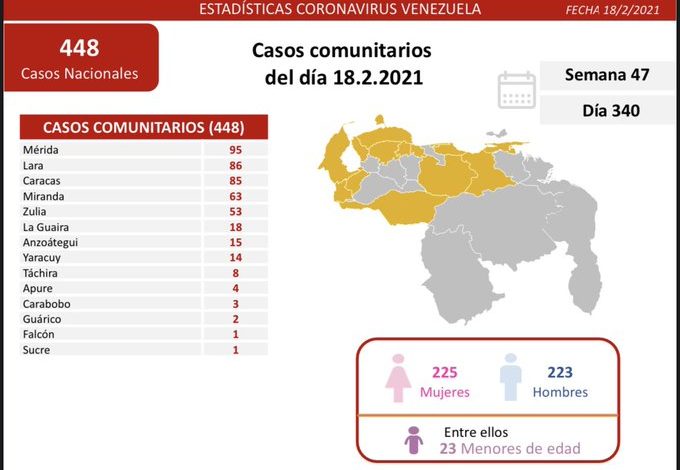 ESTADÍSTICAS CORONAVIRUS VENEZUELA

FECHA 18/2/2021

448
Casos Nacionales

Casos comunitarios del día 18.2.2021

Semana 47

Día 340

| CASOS COMUNITARIOS (448) | |
|---|---|
| Mérida | 95 |
| Lara | 86 |
| Caracas | 85 |
| Miranda | 63 |
| Zulia | 53 |
| La Guaira | 18 |
| Anzoátegui | 15 |
| Yaracuy | 14 |
| Táchira | 8 |
| Apure | 4 |
| Carabobo | 3 |
| Guárico | 2 |
| Falcón | 1 |
| Sucre | 1 |

225
Mujeres

223
Hombres

Entre ellos
23 Menores de edad